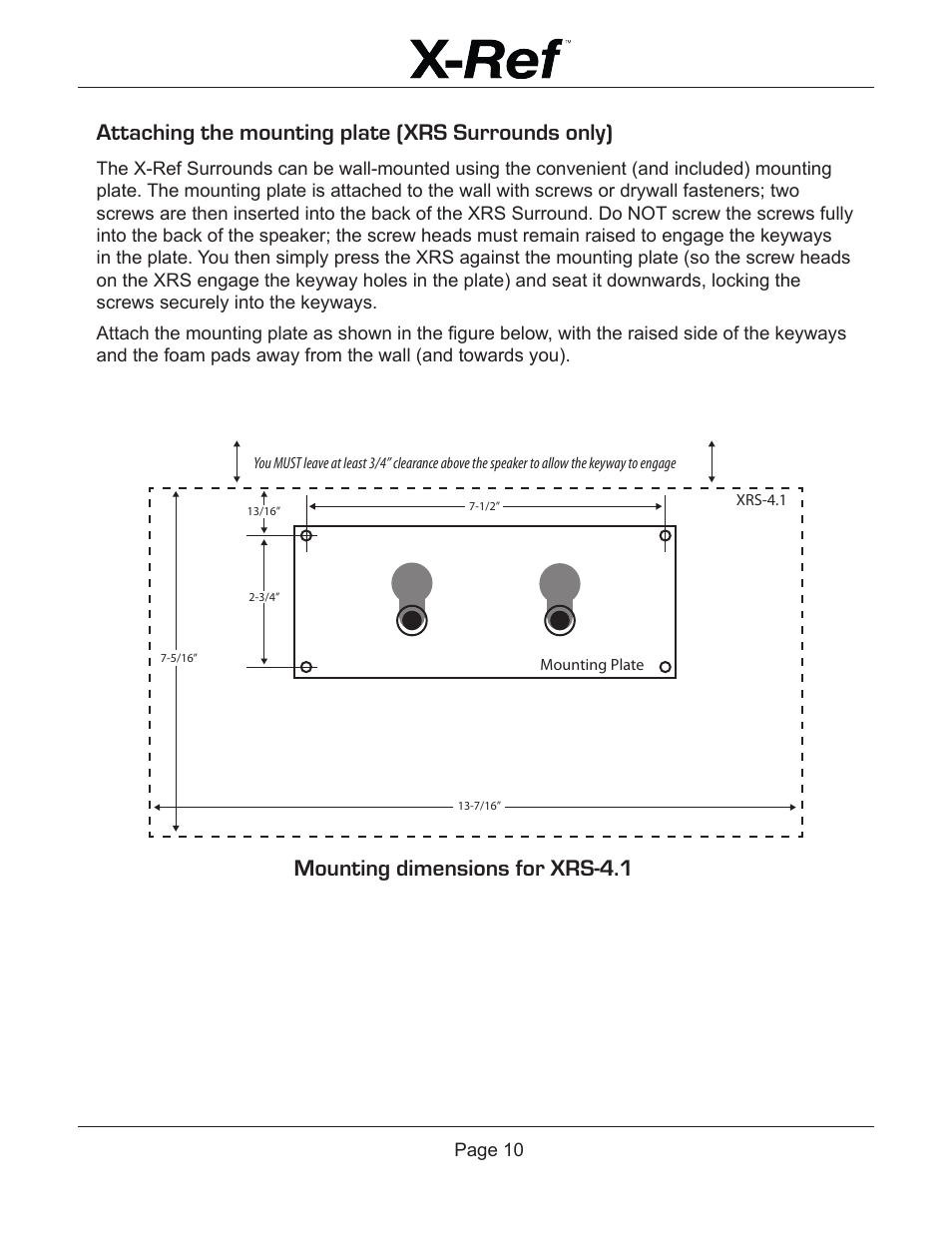 X-Ref™

Attaching the mounting plate (XRS Surrounds only)

The X-Ref Surrounds can be wall-mounted using the convenient (and included) mounting plate. The mounting plate is attached to the wall with screws or drywall fasteners; two screws are then inserted into the back of the XRS Surround. Do NOT screw the screws fully into the back of the speaker; the screw heads must remain raised to engage the keyways in the plate. You then simply press the XRS against the mounting plate (so the screw heads on the XRS engage the keyway holes in the plate) and seat it downwards, locking the screws securely into the keyways.

Attach the mounting plate as shown in the figure below, with the raised side of the keyways and the foam pads away from the wall (and towards you).

You MUST leave at least 3/4" clearance above the speaker to allow the keyway to engage

XRS-4.1

13/16"

7-1/2"

2-3/4"

7-5/16"

Mounting Plate

13-7/16"

Mounting dimensions for XRS-4.1

Page 10